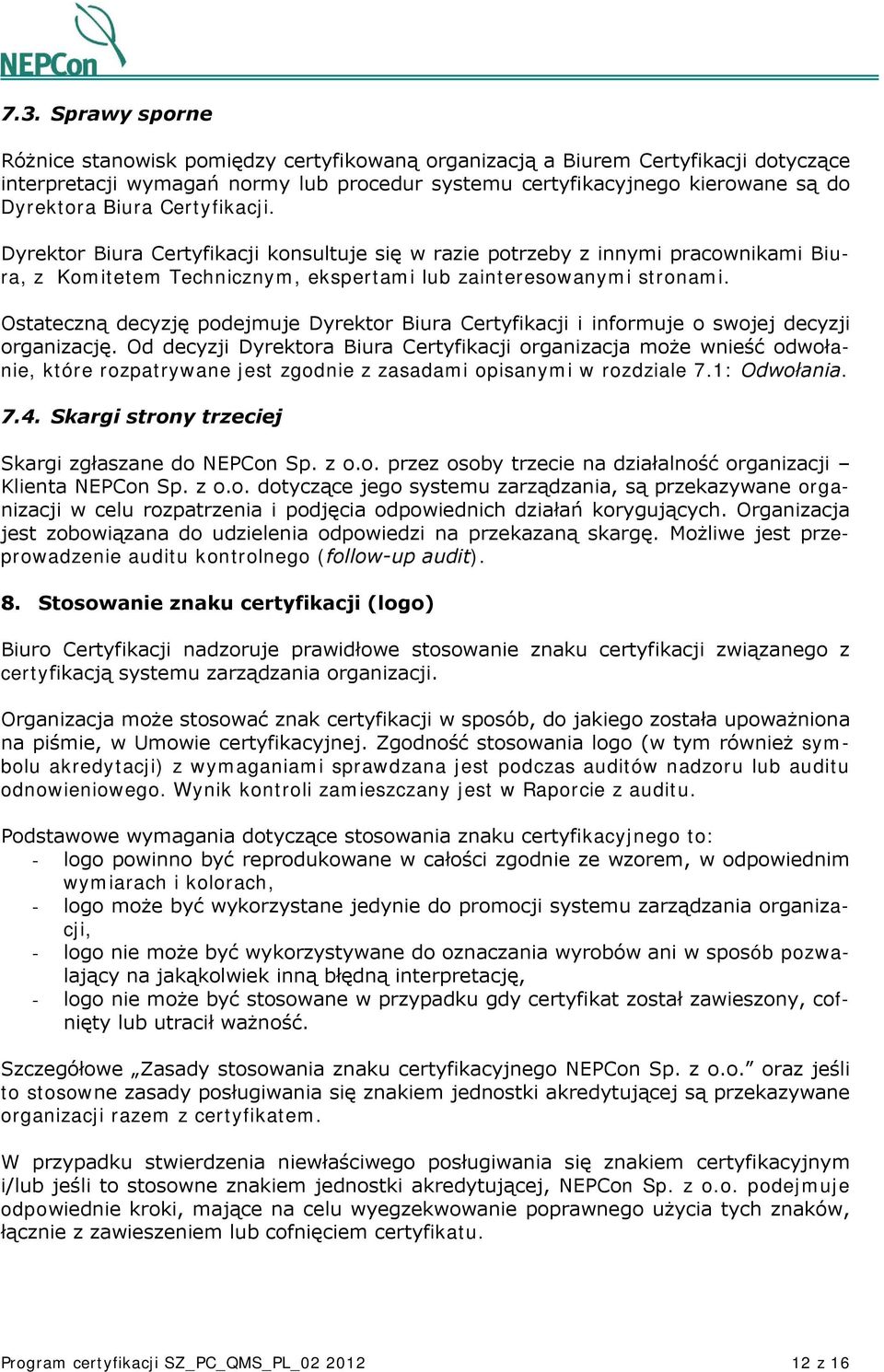 NEPCon

7.3. Sprawy sporne

Różnice stanowisk pomiędzy certyfikowaną organizacją a Biurem Certyfikacji dotyczące interpretacji wymagań normy lub procedur systemu certyfikacyjnego kierowane są do Dyrektora Biura Certyfikacji.

Dyrektor Biura Certyfikacji konsultuje się w razie potrzeby z innymi pracownikami Biura, z Komitetem Technicznym, ekspertami lub zainteresowanymi stronami.

Ostateczną decyzję podejmuje Dyrektor Biura Certyfikacji i informuje o swojej decyzji organizację. Od decyzji Dyrektora Biura Certyfikacji organizacja może wnieść odwołanie, które rozpatrywane jest zgodnie z zasadami opisanymi w rozdziale 7.1: Odwołania.

7.4. Skargi strony trzeciej

Skargi zgłaszane do NEPCon Sp. z o.o. przez osoby trzecie na działalność organizacji – Klienta NEPCon Sp. z o.o. dotyczące jego systemu zarządzania, są przekazywane organizacji w celu rozpatrzenia i podjęcia odpowiednich działań korygujących. Organizacja jest zobowiązana do udzielenia odpowiedzi na przekazaną skargę. Możliwe jest przeprowadzenie auditu kontrolnego (follow-up audit).

8. Stosowanie znaku certyfikacji (logo)

Biuro Certyfikacji nadzoruje prawidłowe stosowanie znaku certyfikacji związanego z certyfikacją systemu zarządzania organizacji.

Organizacja może stosować znak certyfikacji w sposób, do jakiego została upoważniona na piśmie, w Umowie certyfikacyjnej. Zgodność stosowania logo (w tym również symbolu akredytacji) z wymaganiami sprawdzana jest podczas auditów nadzoru lub auditu odnowieniowego. Wynik kontroli zamieszczany jest w Raporcie z auditu.

Podstawowe wymagania dotyczące stosowania znaku certyfikacyjnego to:
- logo powinno być reprodukowane w całości zgodnie ze wzorem, w odpowiednim wymiarach i kolorach,
- logo może być wykorzystane jedynie do promocji systemu zarządzania organizacji,
- logo nie może być wykorzystywane do oznaczania wyrobów ani w sposób pozwalający na jakąkolwiek inną błędną interpretację,
- logo nie może być stosowane w przypadku gdy certyfikat został zawieszony, cofnięty lub utracił ważność.

Szczegółowe „Zasady stosowania znaku certyfikacyjnego NEPCon Sp. z o.o.” oraz jeśli to stosowne zasady posługiwania się znakiem jednostki akredytującej są przekazywane organizacji razem z certyfikatem.

W przypadku stwierdzenia niewłaściwego posługiwania się znakiem certyfikacyjnym i/lub jeśli to stosowne znakiem jednostki akredytującej, NEPCon Sp. z o.o. podejmuje odpowiednie kroki, mające na celu wyegzekwowanie poprawnego użycia tych znaków, łącznie z zawieszeniem lub cofnięciem certyfikatu.

Program certyfikacji SZ_PC_QMS_PL_02 2012 12 z 16